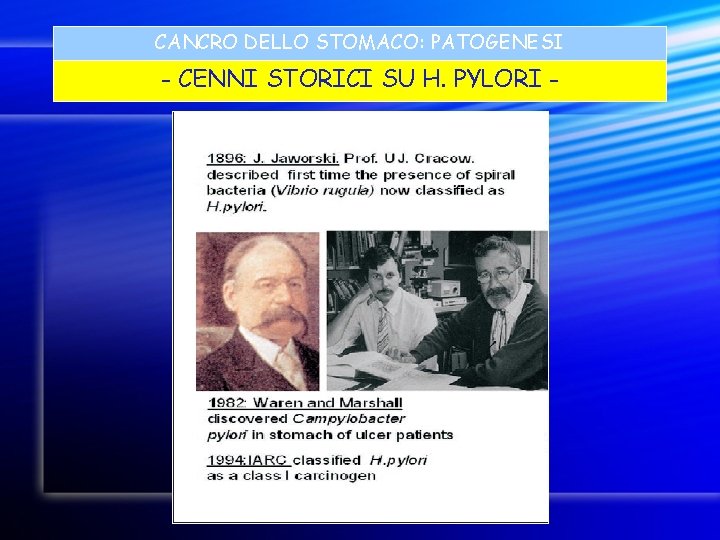 CANCRO DELLO STOMACO: PATOGENESI

- CENNI STORICI SU H. PYLORI -

1896: J. Jaworski. Prof. UJ. Cracow. described first time the presence of spiral bacteria (Vibrio rugula) now classified as H.pylori.

1982: Waren and Marshall discovered Campylobacter pylori in stomach of ulcer patients

1994:IARC classified H.pylori as a class I carcinogen